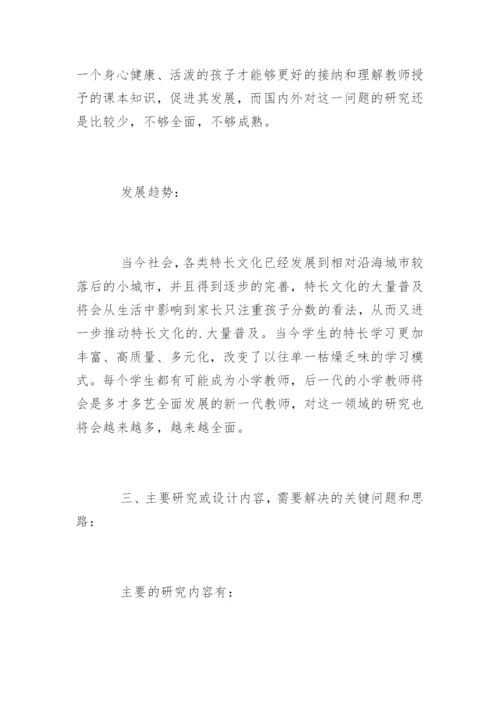 一个身心健康、活泼的孩子才能够更好的接纳和理解教师授予的课本知识，促进其发展，而国内外对这一问题的研究还是比较少，不够全面，不够成熟。

发展趋势：

当今社会，各类特长文化已经发展到相对沿海城市较落后的小城市，并且得到逐步的完善，特长文化的大量普及将会从生活中影响到家长只注重孩子分数的看法，从而又进一步推动特长文化的.大量普及。当今学生的特长学习更加丰富、高质量、多元化，改变了以往单一枯燥乏味的学习模式。每个学生都有可能成为小学教师，后一代的小学教师将会是多才多艺全面发展的新一代教师，对这一领域的研究也将会越来越多，越来越全面。

三、主要研究或设计内容，需要解决的关键问题和思路：

主要的研究内容有：